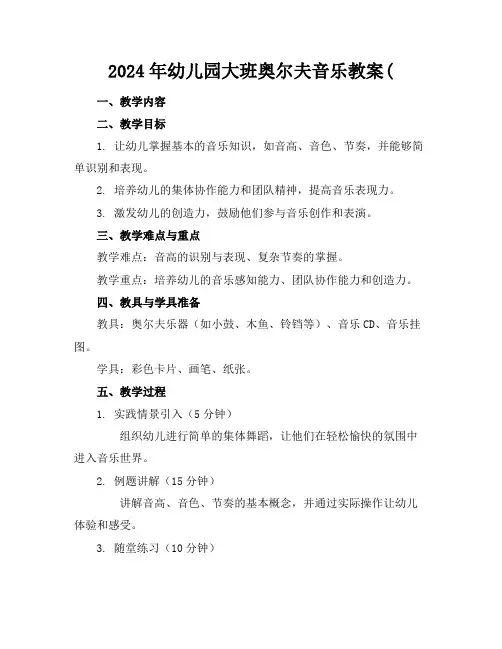 2024年幼儿园大班奥尔夫音乐教案(

一、教学内容

二、教学目标

1. 让幼儿掌握基本的音乐知识，如音高、音色、节奏，并能够简单识别和表现。

2. 培养幼儿的集体协作能力和团队精神，提高音乐表现力。

3. 激发幼儿的创造力，鼓励他们参与音乐创作和表演。

三、教学难点与重点

教学难点：音高的识别与表现、复杂节奏的掌握。

教学重点：培养幼儿的音乐感知能力、团队协作能力和创造力。

四、教具与学具准备

教具：奥尔夫乐器（如小鼓、木鱼、铃铛等）、音乐CD、音乐挂图。

学具：彩色卡片、画笔、纸张。

五、教学过程

1. 实践情景引入（5分钟）

组织幼儿进行简单的集体舞蹈，让他们在轻松愉快的氛围中进入音乐世界。

2. 例题讲解（15分钟）

讲解音高、音色、节奏的基本概念，并通过实际操作让幼儿体验和感受。

3. 随堂练习（10分钟）